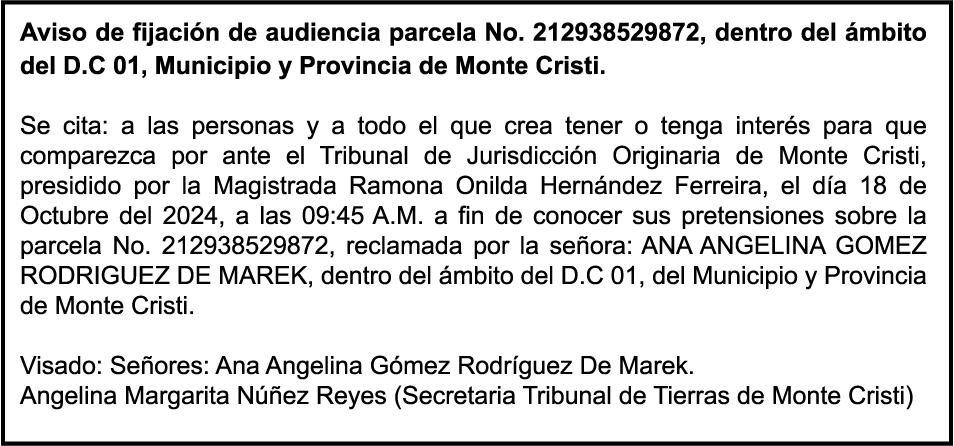 Aviso de fijación de audiencia parcela No. 212938529872, dentro del ámbito del D.C 01, Municipio y Provincia de Monte Cristi.

Se cita: a las personas y a todo el que crea tener o tenga interés para que comparezca por ante el Tribunal de Jurisdicción Originaria de Monte Cristi, presidido por la Magistrada Ramona Onilda Hernández Ferreira, el día 18 de Octubre del 2024, a las 09:45 A.M. a fin de conocer sus pretensiones sobre la parcela No. 212938529872, reclamada por la señora: ANA ANGELINA GOMEZ RODRIGUEZ DE MAREK, dentro del ámbito del D.C 01, del Municipio y Provincia de Monte Cristi.

Visado: Señores: Ana Angelina Gómez Rodríguez De Marek.
Angelina Margarita Núñez Reyes (Secretaria Tribunal de Tierras de Monte Cristi)